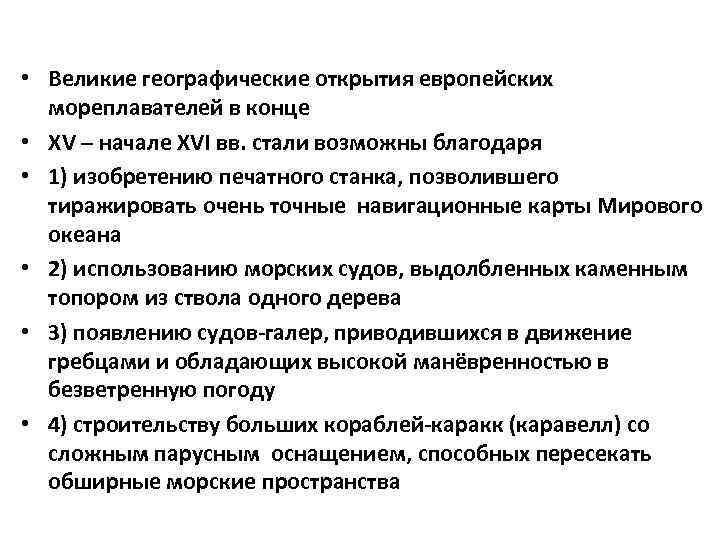 • Великие географические открытия европейских мореплавателей в конце

• XV – начале XVI вв. стали возможны благодаря

• 1) изобретению печатного станка, позволившего тиражировать очень точные навигационные карты Мирового океана

• 2) использованию морских судов, выдолбленных каменным топором из ствола одного дерева

• 3) появлению судов-галер, приводившихся в движение гребцами и обладающих высокой манёвренностью в безветренную погоду

• 4) строительству больших кораблей-каракк (каравелл) со сложным парусным оснащением, способных пересекать обширные морские пространства